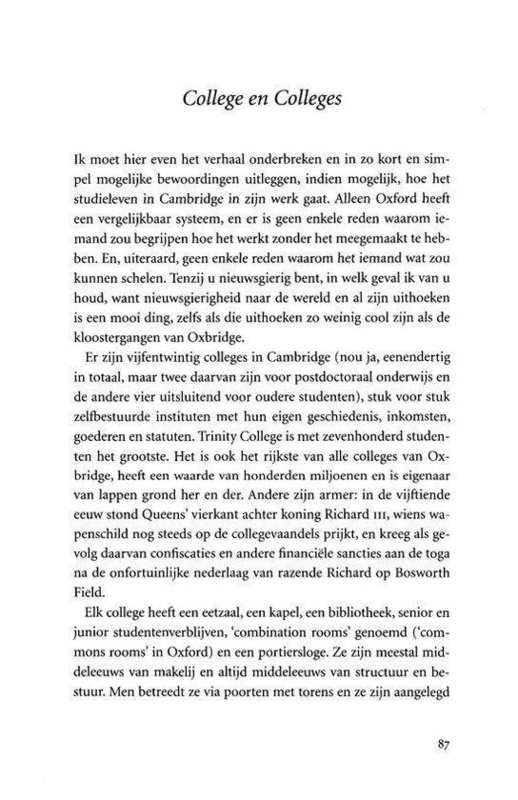 College en Colleges

Ik moet hier even het verhaal onderbreken en in zo kort en simpel mogelijke bewoordingen uitleggen, indien mogelijk, hoe het studieleven in Cambridge in zijn werk gaat. Alleen Oxford heeft een vergelijkbaar systeem, en er is geen enkele reden waarom iemand zou begrijpen hoe het werkt zonder het meegemaakt te hebben. En, uiteraard, geen enkele reden waarom het iemand wat zou kunnen schelen. Tenzij u nieuwsgierig bent, in welk geval ik van u houd, want nieuwsgierigheid naar de wereld en al zijn uithoeken is een mooi ding, zelfs als die uithoeken zo weinig cool zijn als de kloostergangen van Oxbridge.

Er zijn vijfentwintig colleges in Cambridge (nou ja, eenendertig in totaal, maar twee daarvan zijn voor postdoctoraal onderwijs en de andere vier uitsluitend voor oudere studenten), stuk voor stuk zelfbestuurde instituten met hun eigen geschiedenis, inkomsten, goederen en statuten. Trinity College is met zevenhonderd studenten het grootste. Het is ook het rijkste van alle colleges van Oxbridge, heeft een waarde van honderden miljoenen en is eigenaar van lappen grond her en der. Andere zijn armer: in de vijftiende eeuw stond Queens' vierkant achter koning Richard III, wiens wapenschild nog steeds op de collegevaandels prijkt, en kreeg als gevolg daarvan confiscaties en andere financiële sancties aan de toga na de onfortuinlijke nederlaag van razende Richard op Bosworth Field.

Elk college heeft een eetzaal, een kapel, een bibliotheek, senior en junior studentenverblijven, 'combination rooms' genoemd ('commons rooms' in Oxford) en een portiersloge. Ze zijn meestal middeleeuws van makelij en altijd middeleeuws van structuur en bestuur. Men betreedt ze via poorten met torens en ze zijn aangelegd

87